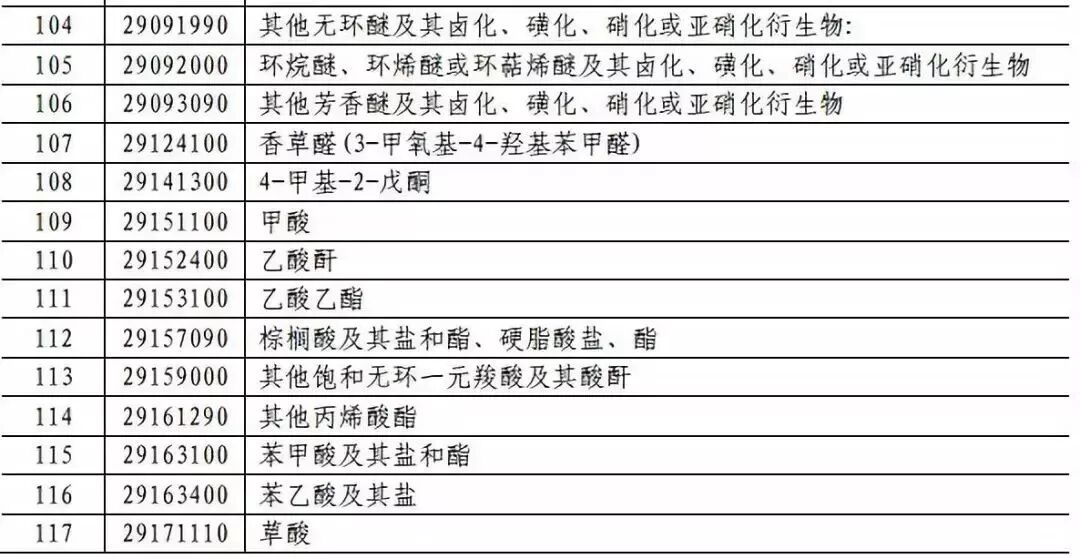 | 104 | 29091990 | 其他无环醚及其卤化、磺化、硝化或亚硝化衍生物: |
|---|---|---|
| 105 | 29092000 | 环烷醚、环烯醚或环萜烯醚及其卤化、磺化、硝化或亚硝化衍生物 |
| 106 | 29093090 | 其他芳香醚及其卤化、磺化、硝化或亚硝化衍生物 |
| 107 | 29124100 | 香草醛(3-甲氧基-4-羟基苯甲醛) |
| 108 | 29141300 | 4-甲基-2-戊酮 |
| 109 | 29151100 | 甲酸 |
| 110 | 29152400 | 乙酸酐 |
| 111 | 29153100 | 乙酸乙酯 |
| 112 | 29157090 | 棕榈酸及其盐和酯、硬脂酸盐、酯 |
| 113 | 29159000 | 其他饱和无环一元羧酸及其酸酐 |
| 114 | 29161290 | 其他丙烯酸酯 |
| 115 | 29163100 | 苯甲酸及其盐和酯 |
| 116 | 29163400 | 苯乙酸及其盐 |
| 117 | 29171110 | 草酸 |